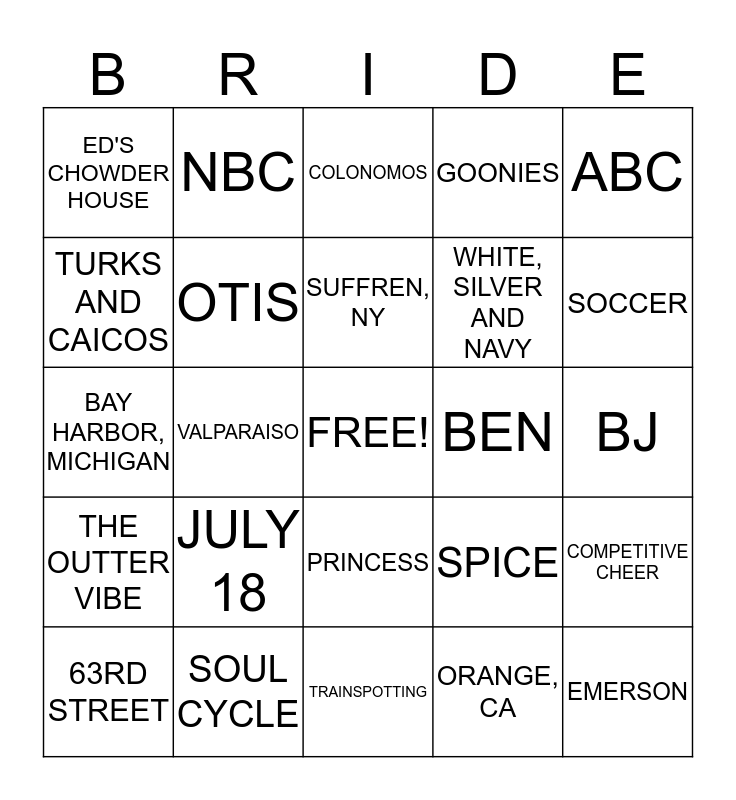 | B | R | I | D | E |
|---|---|---|---|---|
| ED'S CHOWDER HOUSE | NBC | COLONOMOS | GOONIES | ABC |
| TURKS AND CAICOS | OTIS | SUFFREN, NY | WHITE, SILVER AND NAVY | SOCCER |
| BAY HARBOR, MICHIGAN | VALPARAISO | FREE! | BEN | BJ |
| THE OUTTER VIBE | JULY 18 | PRINCESS | SPICE | COMPETITIVE CHEER |
| 63RD STREET | SOUL CYCLE | TRAINSPOTTING | ORANGE, CA | EMERSON |